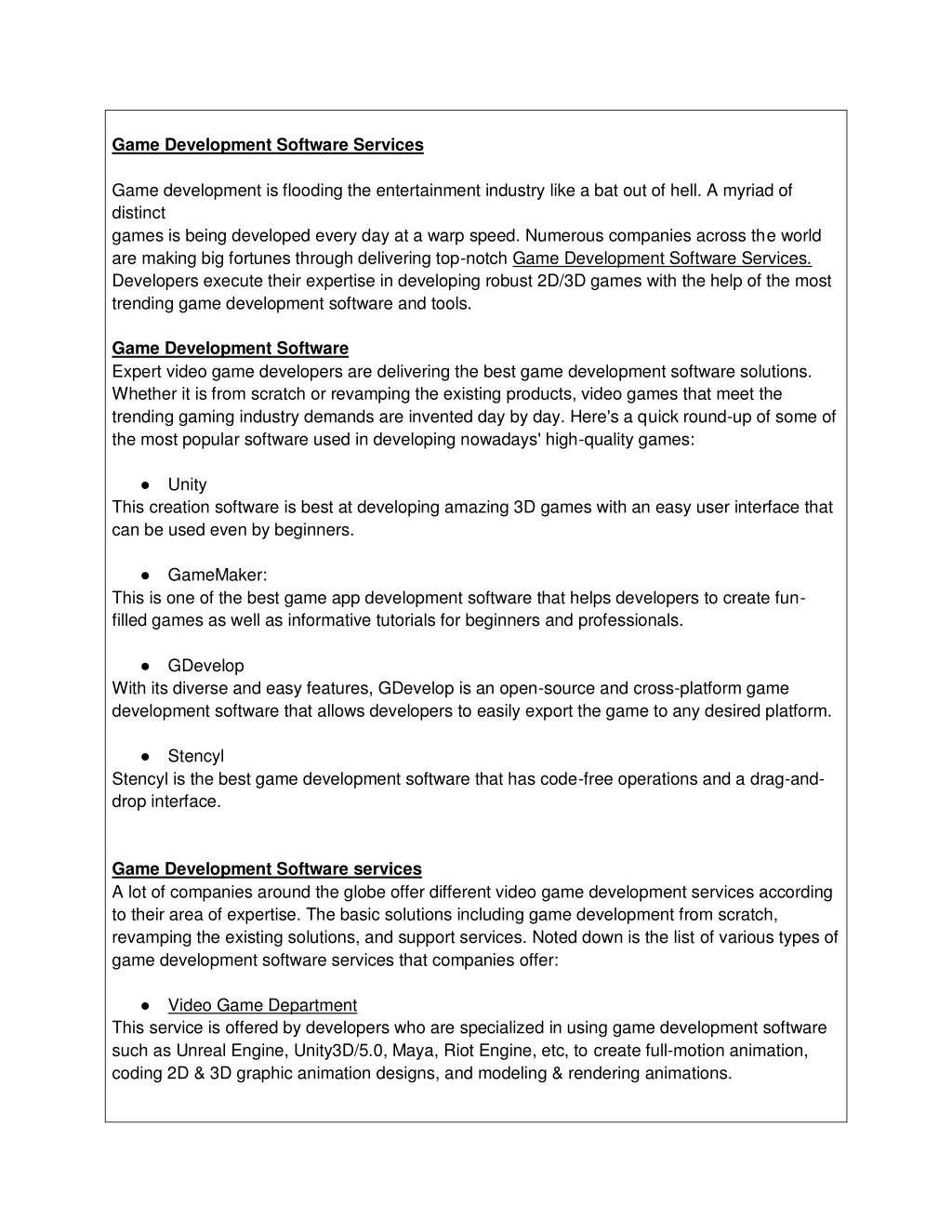 Game Development Software Services

Game development is flooding the entertainment industry like a bat out of hell. A myriad of distinct
games is being developed every day at a warp speed. Numerous companies across the world are making big fortunes through delivering top-notch Game Development Software Services. Developers execute their expertise in developing robust 2D/3D games with the help of the most trending game development software and tools.

Game Development Software
Expert video game developers are delivering the best game development software solutions. Whether it is from scratch or revamping the existing products, video games that meet the trending gaming industry demands are invented day by day. Here's a quick round-up of some of the most popular software used in developing nowadays' high-quality games:

● Unity
This creation software is best at developing amazing 3D games with an easy user interface that can be used even by beginners.

● GameMaker:
This is one of the best game app development software that helps developers to create fun-filled games as well as informative tutorials for beginners and professionals.

● GDevelop
With its diverse and easy features, GDevelop is an open-source and cross-platform game development software that allows developers to easily export the game to any desired platform.

● Stencyl
Stencyl is the best game development software that has code-free operations and a drag-and-drop interface.

Game Development Software services
A lot of companies around the globe offer different video game development services according to their area of expertise. The basic solutions including game development from scratch, revamping the existing solutions, and support services. Noted down is the list of various types of game development software services that companies offer:

● Video Game Department
This service is offered by developers who are specialized in using game development software such as Unreal Engine, Unity3D/5.0, Maya, Riot Engine, etc, to create full-motion animation, coding 2D & 3D graphic animation designs, and modeling & rendering animations.